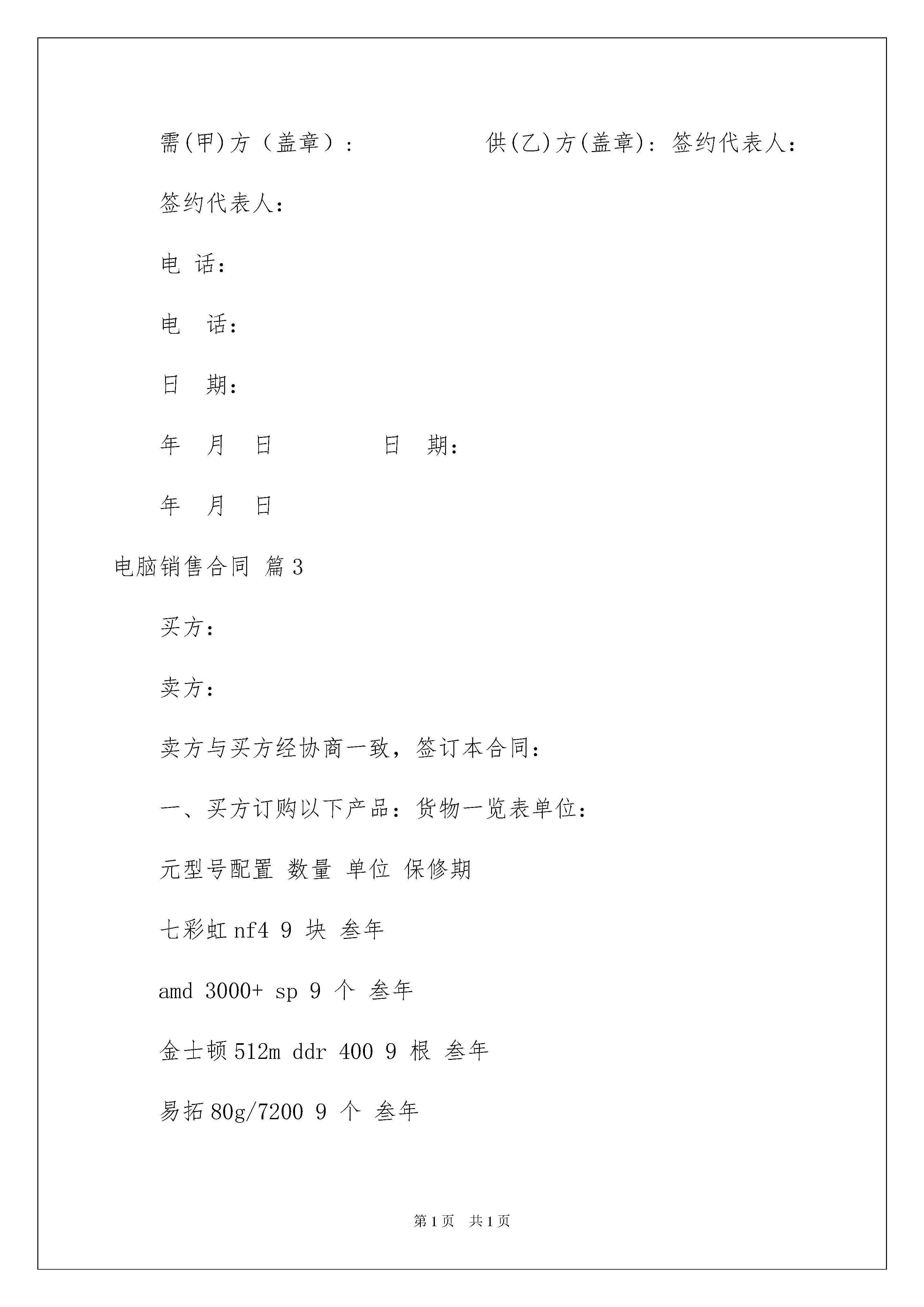 需(甲)方（盖章）：　　　　　供(乙)方(盖章)：签约代表人：

签约代表人：

电 话：

电　话：

日　期：

年　月　日　　　　日　期：

年　月　日

电脑销售合同 篇3

买方：

卖方：

卖方与买方经协商一致，签订本合同：

一、买方订购以下产品：货物一览表单位：

元型号配置 数量 单位 保修期

七彩虹nf4 9 块 叁年

amd 3000+ sp 9 个 叁年

金士顿512m ddr 400 9 根 叁年

易拓80g/7200 9 个 叁年

第1页　共1页